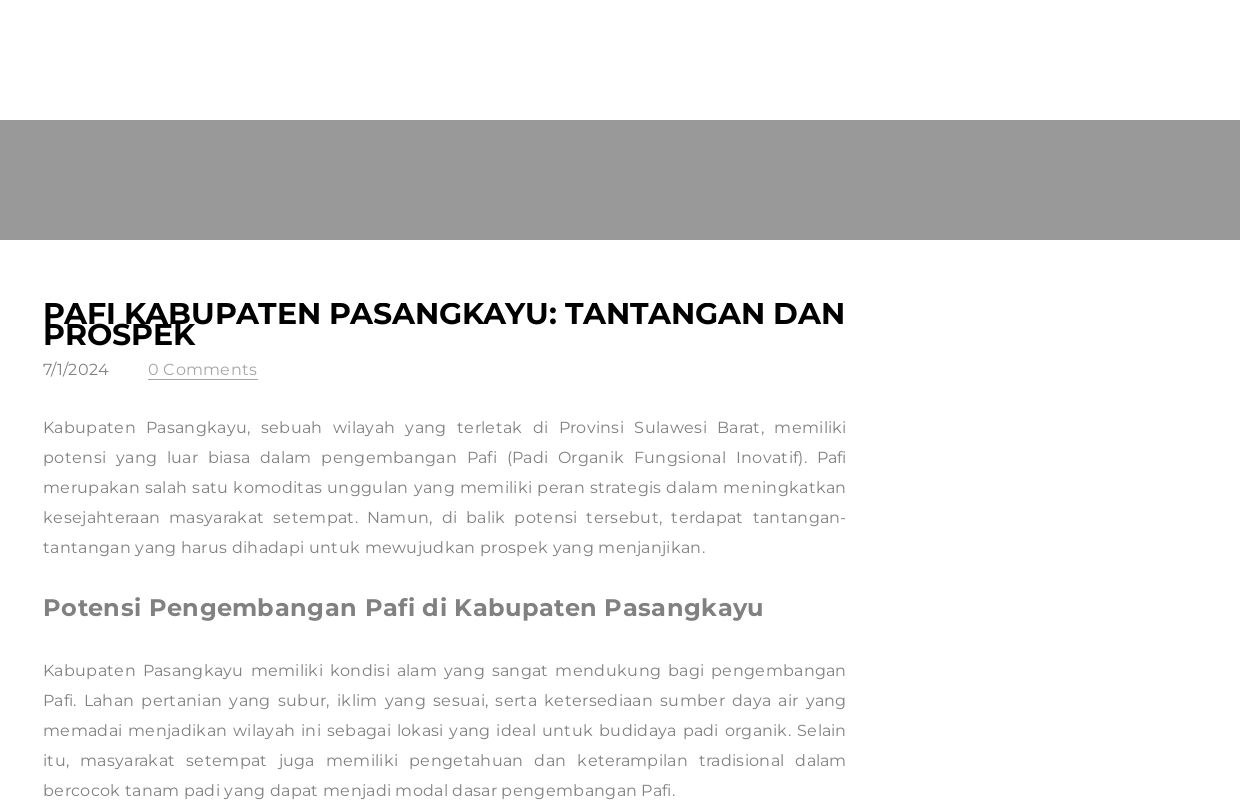 PAFI KABUPATEN PASANGKAYU: TANTANGAN DAN PROSPEK

7/1/2024

0 Comments

Kabupaten Pasangkayu, sebuah wilayah yang terletak di Provinsi Sulawesi Barat, memiliki potensi yang luar biasa dalam pengembangan Pafi (Padi Organik Fungsional Inovatif). Pafi merupakan salah satu komoditas unggulan yang memiliki peran strategis dalam meningkatkan kesejahteraan masyarakat setempat. Namun, di balik potensi tersebut, terdapat tantangan-tantangan yang harus dihadapi untuk mewujudkan prospek yang menjanjikan.

Potensi Pengembangan Pafi di Kabupaten Pasangkayu

Kabupaten Pasangkayu memiliki kondisi alam yang sangat mendukung bagi pengembangan Pafi. Lahan pertanian yang subur, iklim yang sesuai, serta ketersediaan sumber daya air yang memadai menjadikan wilayah ini sebagai lokasi yang ideal untuk budidaya padi organik. Selain itu, masyarakat setempat juga memiliki pengetahuan dan keterampilan tradisional dalam bercocok tanam padi yang dapat menjadi modal dasar pengembangan Pafi.